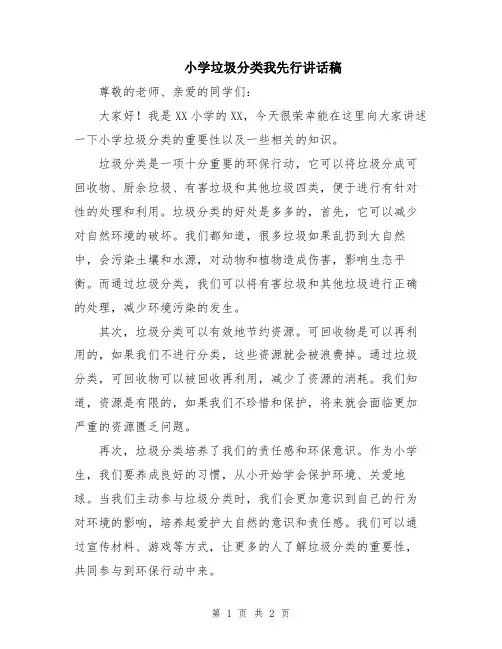 小学垃圾分类我先行讲话稿

尊敬的老师、亲爱的同学们：

大家好！我是XX小学的XX，今天很荣幸能在这里向大家讲述一下小学垃圾分类的重要性以及一些相关的知识。

垃圾分类是一项十分重要的环保行动，它可以将垃圾分成可回收物、厨余垃圾、有害垃圾和其他垃圾四类，便于进行有针对性的处理和利用。垃圾分类的好处是多多的，首先，它可以减少对自然环境的破坏。我们都知道，很多垃圾如果乱扔到大自然中，会污染土壤和水源，对动物和植物造成伤害，影响生态平衡。而通过垃圾分类，我们可以将有害垃圾和其他垃圾进行正确的处理，减少环境污染的发生。

其次，垃圾分类可以有效地节约资源。可回收物是可以再利用的，如果我们不进行分类，这些资源就会被浪费掉。通过垃圾分类，可回收物可以被回收再利用，减少了资源的消耗。我们知道，资源是有限的，如果我们不珍惜和保护，将来就会面临更加严重的资源匮乏问题。

再次，垃圾分类培养了我们的责任感和环保意识。作为小学生，我们要养成良好的习惯，从小开始学会保护环境、关爱地球。当我们主动参与垃圾分类时，我们会更加意识到自己的行为对环境的影响，培养起爱护大自然的意识和责任感。我们可以通过宣传材料、游戏等方式，让更多的人了解垃圾分类的重要性，共同参与到环保行动中来。

第 1 页 共 2 页